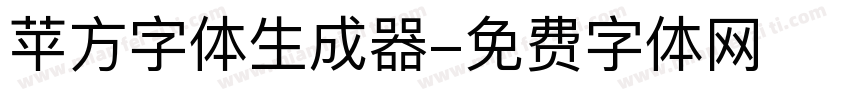 苹方字体生成器-免费字体网